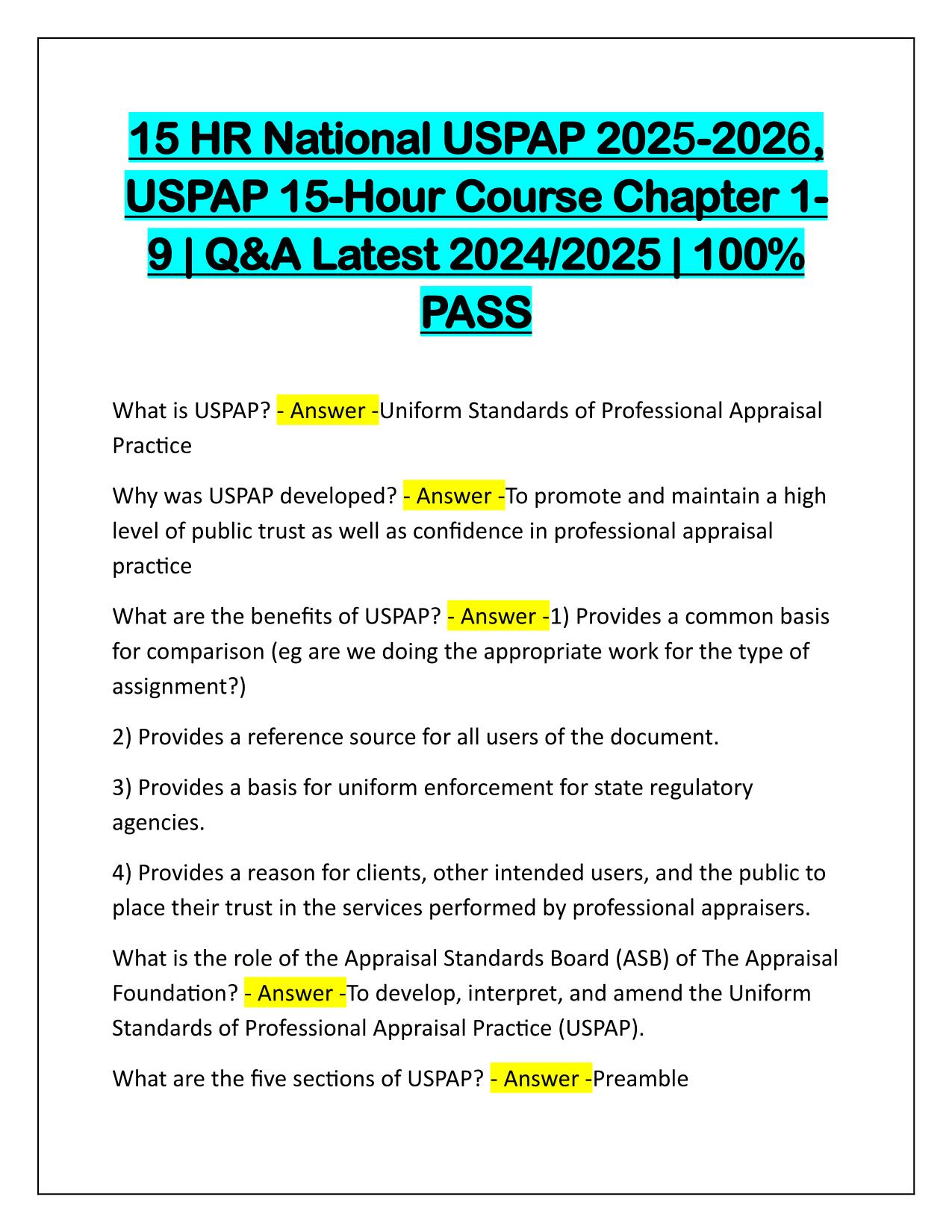 15 HR National USPAP 2025-2026, USPAP 15-Hour Course Chapter 1-9 | Q&A Latest 2024/2025 | 100% PASS

What is USPAP? - Answer -Uniform Standards of Professional Appraisal Practice

Why was USPAP developed? - Answer -To promote and maintain a high level of public trust as well as confidence in professional appraisal practice

What are the benefits of USPAP? - Answer -1) Provides a common basis for comparison (eg are we doing the appropriate work for the type of assignment?)

2) Provides a reference source for all users of the document.

3) Provides a basis for uniform enforcement for state regulatory agencies.

4) Provides a reason for clients, other intended users, and the public to place their trust in the services performed by professional appraisers.

What is the role of the Appraisal Standards Board (ASB) of The Appraisal Foundation? - Answer -To develop, interpret, and amend the Uniform Standards of Professional Appraisal Practice (USPAP).

What are the five sections of USPAP? - Answer -Preamble